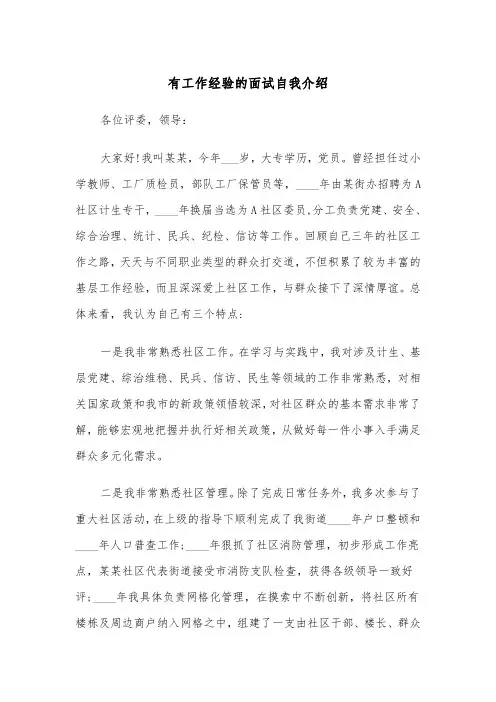 有工作经验的面试自我介绍

各位评委，领导：

大家好!我叫某某，今年___岁，大专学历，党员。曾经担任过小学教师、工厂质检员，部队工厂保管员等，____年由某街办招聘为A社区计生专干，____年换届当选为A社区委员，分工负责党建、安全、综合治理、统计、民兵、纪检、信访等工作。回顾自己三年的社区工作之路，天天与不同职业类型的群众打交道，不但积累了较为丰富的基层工作经验，而且深深爱上社区工作，与群众接下了深情厚谊。总体来看，我认为自己有三个特点：

一是我非常熟悉社区工作。在学习与实践中，我对涉及计生、基层党建、综治维稳、民兵、信访、民生等领域的工作非常熟悉，对相关国家政策和我市的新政策领悟较深，对社区群众的基本需求非常了解，能够宏观地把握并执行好相关政策，从做好每一件小事入手满足群众多元化需求。

二是我非常熟悉社区管理。除了完成日常任务外，我多次参与了重大社区活动，在上级的指导下顺利完成了我街道____年户口整顿和____年人口普查工作；____年狠抓了社区消防管理，初步形成工作亮点，某某社区代表街道接受市消防支队检查，获得各级领导一致好评；____年我具体负责网格化管理，在摸索中不断创新，将社区所有楼栋及周边商户纳入网格之中，组建了一支由社区干部、楼长、群众